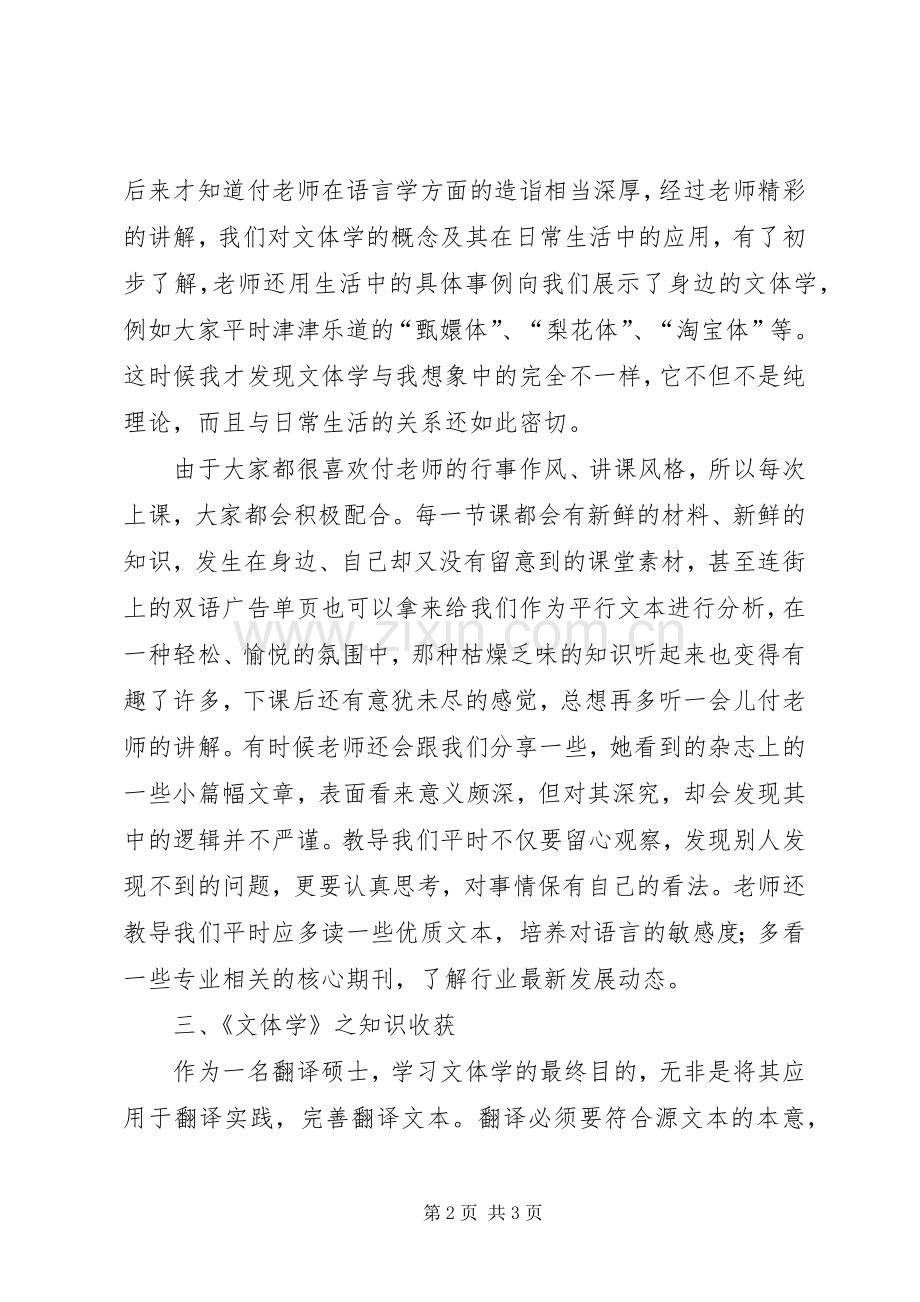 后来才知道付老师在语言学方面的造诣相当深厚，经过老师精彩的讲解，我们对文体学的概念及其在日常生活中的应用，有了初步了解，老师还用生活中的具体事例向我们展示了身边的文体学，例如大家平时津津乐道的“甄嬛体”、“梨花体”、“淘宝体”等。这时候我才发现文体学与我想象中的完全不一样，它不但不是纯理论，而且与日常生活的关系还如此密切。

由于大家都很喜欢付老师的行事作风、讲课风格，所以每次上课，大家都会积极配合。每一节课都会有新鲜的材料、新鲜的知识，发生在身边、自己却又没有留意到的课堂素材，甚至连街上的双语广告单页也可以拿来给我们作为平行文本进行分析，在一种轻松、愉悦的氛围中，那种枯燥乏味的知识听起来也变得有趣了许多，下课后还有意犹未尽的感觉，总想再多听一会儿付老师的讲解。有时候老师还会跟我们分享一些，她看到的杂志上的一些小篇幅文章，表面看来意义颇深，但对其深究，却会发现其中的逻辑并不严谨。教导我们平时不仅要留心观察，发现别人发现不到的问题，更要认真思考，对事情保有自己的看法。老师还教导我们平时应多读一些优质文本，培养对语言的敏感度；多看一些专业相关的核心期刊，了解行业最新发展动态。

三、《文体学》之知识收获

作为一名翻译硕士，学习文体学的最终目的，无非是将其应用于翻译实践，完善翻译文本。翻译必须要符合源文本的本意，

第2页 共3页

www.zixin.com.cn